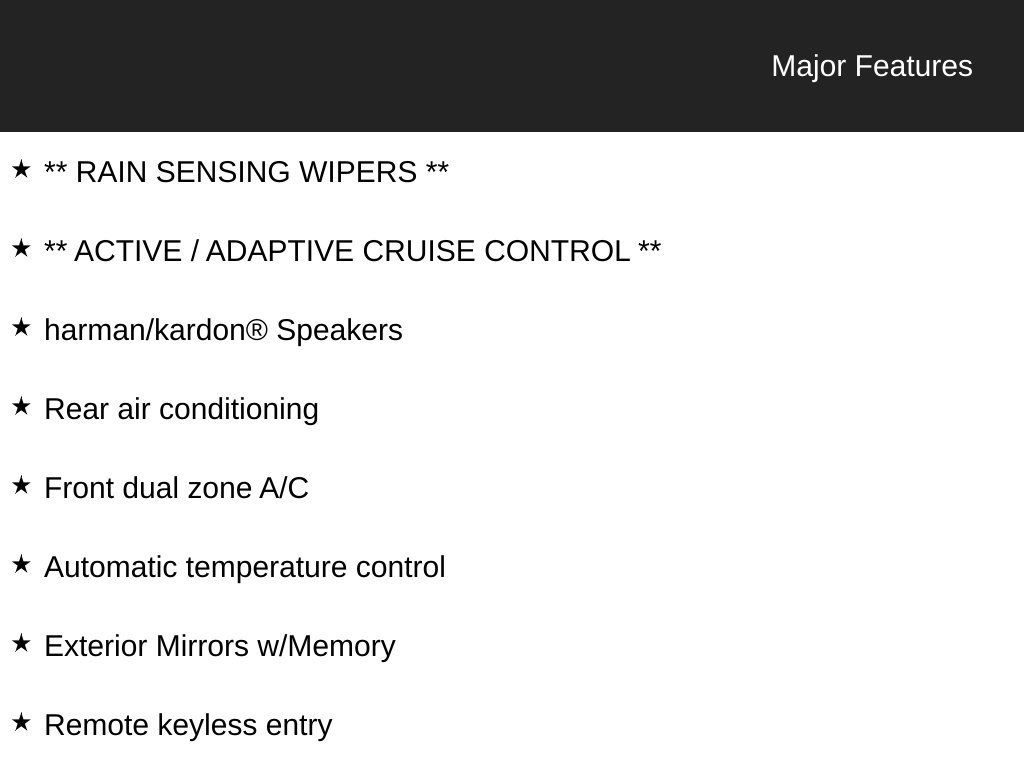 Major Features

★ ** RAIN SENSING WIPERS **

★ ** ACTIVE / ADAPTIVE CRUISE CONTROL **

★ harman/kardon® Speakers

★ Rear air conditioning

★ Front dual zone A/C

★ Automatic temperature control

★ Exterior Mirrors w/Memory

★ Remote keyless entry